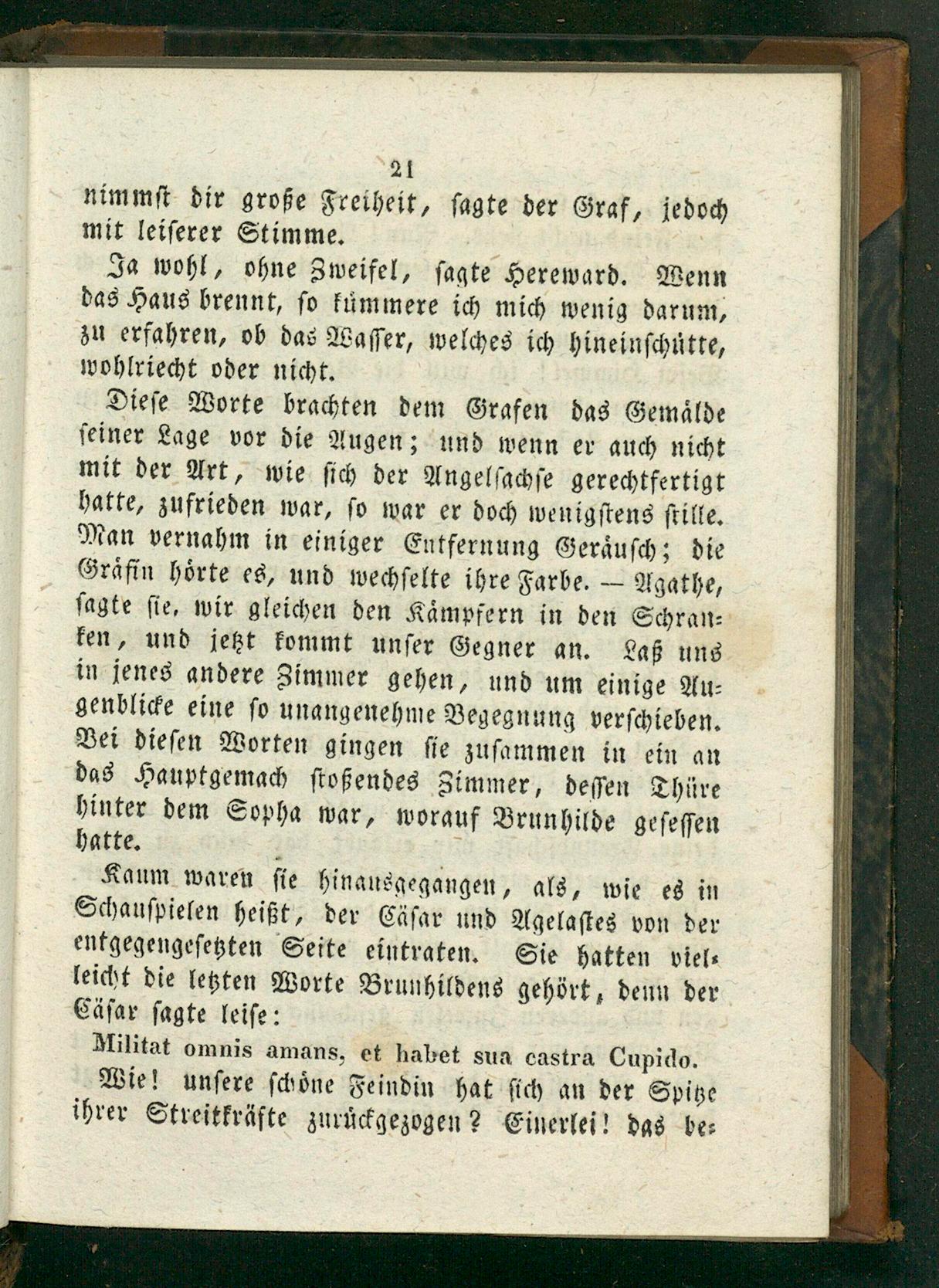 21

nimmst dir große Freiheit, sagte der Graf, jedoch mit leiserer Stimme.

Ja wohl, ohne Zweifel, sagte Hereward. Wenn das Haus brennt, so kümmere ich mich wenig darum, zu erfahren, ob das Wasser, welches ich hineinschütte, wohlriecht oder nicht.

Diese Worte brachten dem Grafen das Gemälde seiner Lage vor die Augen; und wenn er auch nicht mit der Art, wie sich der Angelsachse gerechtfertigt hatte, zufrieden war, so war er doch wenigstens stille. Man vernahm in einiger Entfernung Geräusch; die Gräfin hörte es, und wechselte ihre Farbe. — Agathe, sagte sie, wir gleichen den Kämpfern in den Schranken, und jetzt kommt unser Gegner an. Laß uns in jenes andere Zimmer gehen, und um einige Augenblicke eine so unangenehme Begegnung verschieben. Bei diesen Worten gingen sie zusammen in ein an das Hauptgemach stoßendes Zimmer, dessen Thüre hinter dem Sopha war, worauf Brunhilde gesessen hatte.

Kaum waren sie hinausgegangen, als, wie es in Schauspielen heißt, der Cäsar und Agelastes von der entgegengesetzten Seite eintraten. Sie hatten vielleicht die letzten Worte Brunhildens gehört, denn der Cäsar sagte leise:

Militat omnis amans, et habet sua castra Cupido.

Wie! unsere schöne Feindin hat sich an der Spitze ihrer Streitkräfte zurückgezogen? Einerlei! das be-